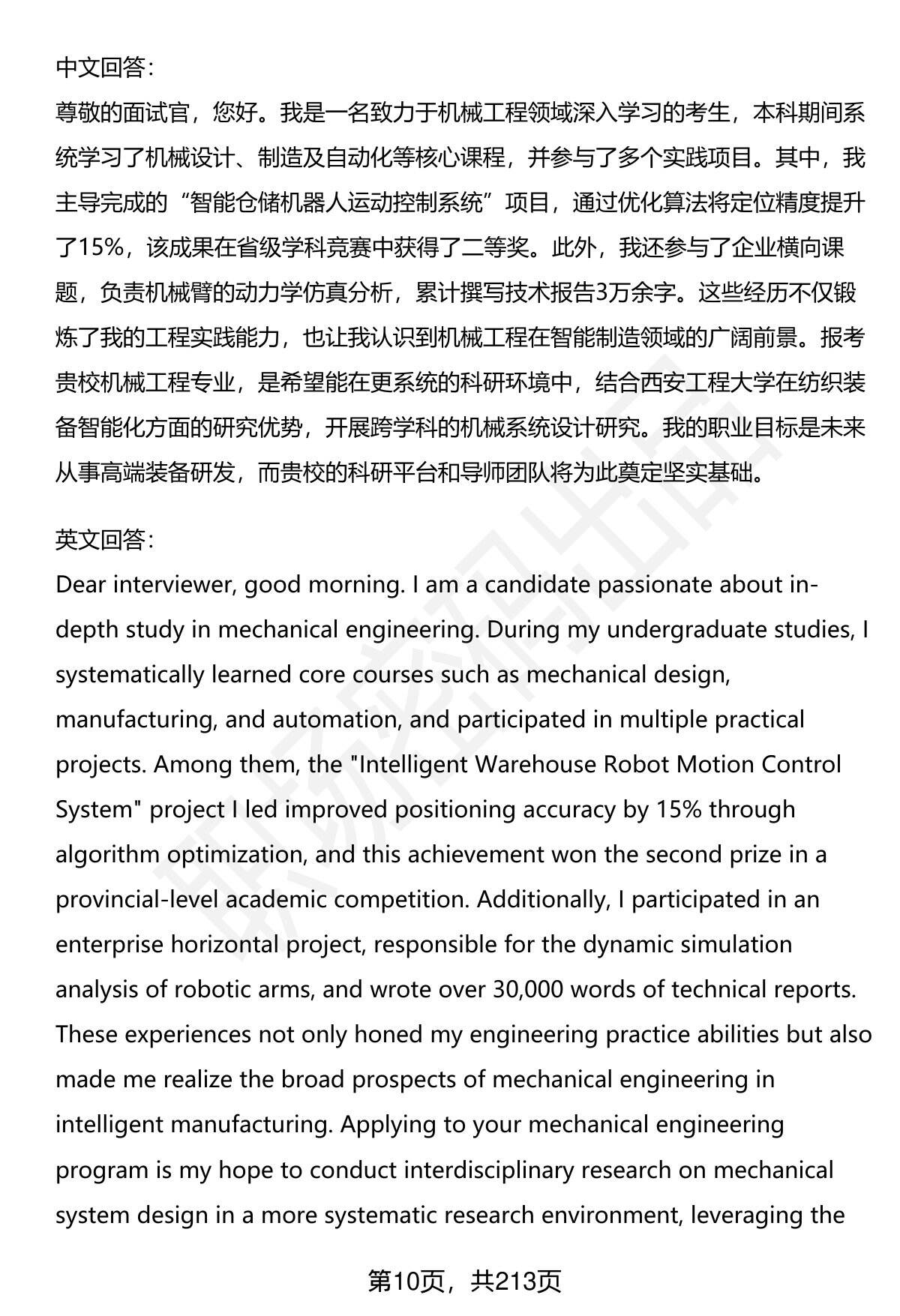 中文回答：

尊敬的面试官，您好。我是一名致力于机械工程领域深入学习的考生，本科期间系统学习了机械设计、制造及自动化等核心课程，并参与了多个实践项目。其中，我主导完成的“智能仓储机器人运动控制系统”项目，通过优化算法将定位精度提升了15%，该成果在省级学科竞赛中获得了二等奖。此外，我还参与了企业横向课题，负责机械臂的动力学仿真分析，累计撰写技术报告3万余字。这些经历不仅锻炼了我的工程实践能力，也让我认识到机械工程在智能制造领域的广阔前景。报考贵校机械工程专业，是希望能在更系统的科研环境中，结合西安工程大学在纺织装备智能化方面的研究优势，开展跨学科的机械系统设计研究。我的职业目标是未来从事高端装备研发，而贵校的科研平台和导师团队将为此奠定坚实基础。

英文回答：

Dear interviewer, good morning. I am a candidate passionate about in-depth study in mechanical engineering. During my undergraduate studies, I systematically learned core courses such as mechanical design, manufacturing, and automation, and participated in multiple practical projects. Among them, the "Intelligent Warehouse Robot Motion Control System" project I led improved positioning accuracy by 15% through algorithm optimization, and this achievement won the second prize in a provincial-level academic competition. Additionally, I participated in an enterprise horizontal project, responsible for the dynamic simulation analysis of robotic arms, and wrote over 30,000 words of technical reports. These experiences not only honed my engineering practice abilities but also made me realize the broad prospects of mechanical engineering in intelligent manufacturing. Applying to your mechanical engineering program is my hope to conduct interdisciplinary research on mechanical system design in a more systematic research environment, leveraging the

第10页，共213页